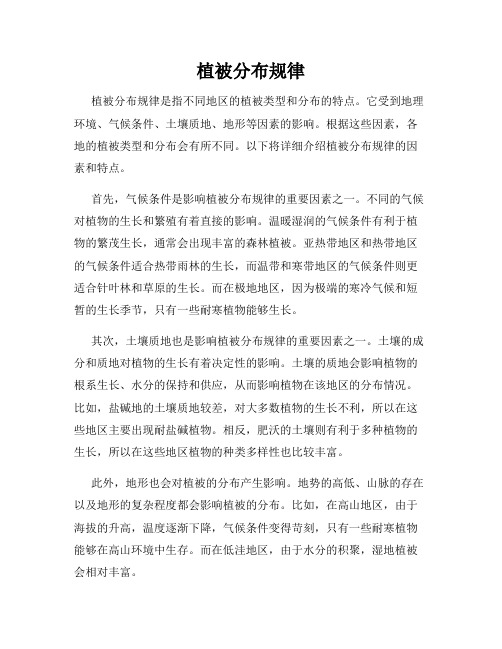 植被分布规律

植被分布规律是指不同地区的植被类型和分布的特点。它受到地理环境、气候条件、土壤质地、地形等因素的影响。根据这些因素，各地的植被类型和分布会有所不同。以下将详细介绍植被分布规律的因素和特点。

首先，气候条件是影响植被分布规律的重要因素之一。不同的气候对植物的生长和繁殖有着直接的影响。温暖湿润的气候条件有利于植物的繁茂生长，通常会出现丰富的森林植被。亚热带地区和热带地区的气候条件适合热带雨林的生长，而温带和寒带地区的气候条件则更适合针叶林和草原的生长。而在极地地区，因为极端的寒冷气候和短暂的生长季节，只有一些耐寒植物能够生长。

其次，土壤质地也是影响植被分布规律的重要因素之一。土壤的成分和质地对植物的生长有着决定性的影响。土壤的质地会影响植物的根系生长、水分的保持和供应，从而影响植物在该地区的分布情况。比如，盐碱地的土壤质地较差，对大多数植物的生长不利，所以在这些地区主要出现耐盐碱植物。相反，肥沃的土壤则有利于多种植物的生长，所以在这些地区植物的种类多样性也比较丰富。

此外，地形也会对植被的分布产生影响。地势的高低、山脉的存在以及地形的复杂程度都会影响植被的分布。比如，在高山地区，由于海拔的升高，温度逐渐下降，气候条件变得苛刻，只有一些耐寒植物能够在高山环境中生存。而在低洼地区，由于水分的积聚，湿地植被会相对丰富。